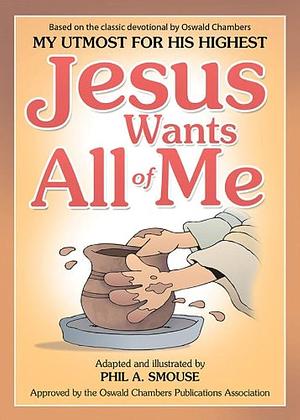 Based on the classic devotional by Oswald Chambers
MY UTMOST FOR HIS HIGHEST

Jesus Wants All of Me

Adapted and illustrated by
PHIL A. SMOUSE
Approved by the Oswald Chambers Publications Association